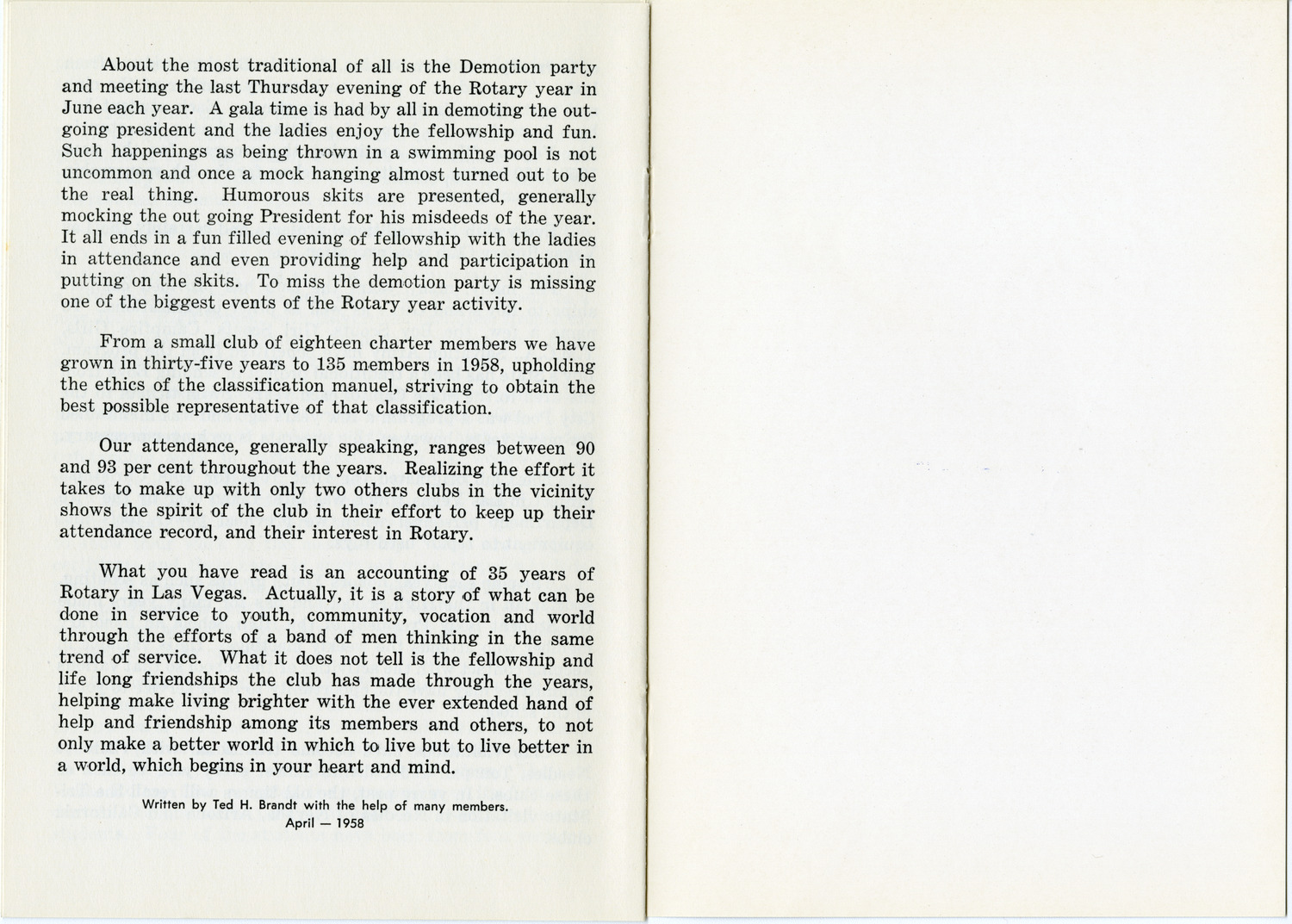 About the most traditional of all is the Demotion party and meeting the last Thursday evening of the Rotary year in June each year. A gala time is had by all in demoting the outgoing president and the ladies enjoy the fellowship and fun. Such happenings as being thrown in a swimming pool is not uncommon and once a mock hanging almost turned out to be the real thing. Humorous skits are presented, generally mocking the out going President for his misdeeds of the year. It all ends in a fun filled evening of fellowship with the ladies in attendance and even providing help and participation in putting on the skits. To miss the demotion party is missing one of the biggest events of the Rotary year activity.

From a small club of eighteen charter members we have grown in thirty-five years to 135 members in 1958, upholding the ethics of the classification manuel, striving to obtain the best possible representative of that classification.

Our attendance, generally speaking, ranges between 90 and 93 per cent throughout the years. Realizing the effort it takes to make up with only two others clubs in the vicinity shows the spirit of the club in their effort to keep up their attendance record, and their interest in Rotary.

What you have read is an accounting of 35 years of Rotary in Las Vegas. Actually, it is a story of what can be done in service to youth, community, vocation and world through the efforts of a band of men thinking in the same trend of service. What it does not tell is the fellowship and life long friendships the club has made through the years, helping make living brighter with the ever extended hand of help and friendship among its members and others, to not only make a better world in which to live but to live better in a world, which begins in your heart and mind.

Written by Ted H. Brandt with the help of many members.
April — 1958